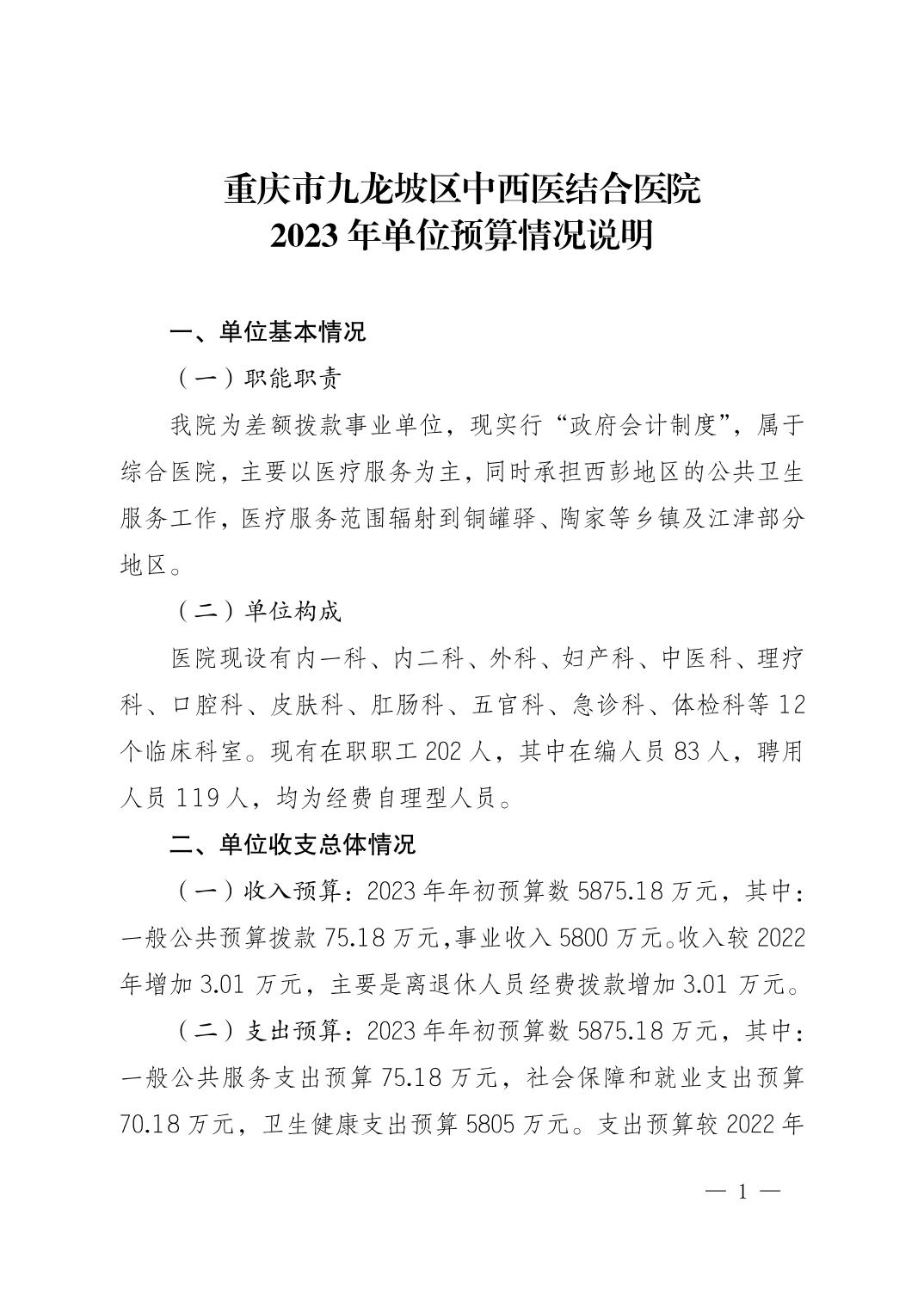 重庆市九龙坡区中西医结合医院
2023 年单位预算情况说明

一、单位基本情况

（一）职能职责

我院为差额拨款事业单位，现实行“政府会计制度”，属于综合医院，主要以医疗服务为主，同时承担西彭地区的公共卫生服务工作，医疗服务范围辐射到铜罐驿、陶家等乡镇及江津部分地区。

（二）单位构成

医院现设有内一科、内二科、外科、妇产科、中医科、理疗科、口腔科、皮肤科、肛肠科、五官科、急诊科、体检科等 12 个临床科室。现有在职职工 202 人，其中在编人员 83 人，聘用人员 119 人，均为经费自理型人员。

二、单位收支总体情况

（一）收入预算：2023 年年初预算数 5875.18 万元，其中：一般公共预算拨款 75.18 万元,事业收入 5800 万元。收入较 2022 年增加 3.01 万元，主要是离退休人员经费拨款增加 3.01 万元。

（二）支出预算：2023 年年初预算数 5875.18 万元，其中：一般公共服务支出预算 75.18 万元，社会保障和就业支出预算 70.18 万元，卫生健康支出预算 5805 万元。支出预算较 2022 年

— 1 —